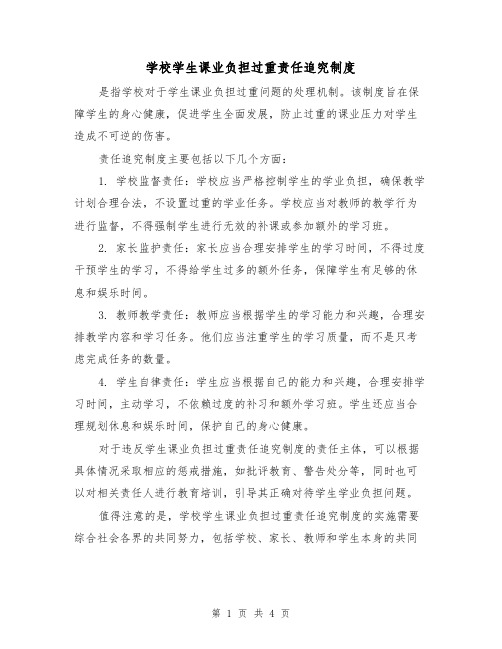 学校学生课业负担过重责任追究制度

是指学校对于学生课业负担过重问题的处理机制。该制度旨在保障学生的身心健康，促进学生全面发展，防止过重的课业压力对学生造成不可逆的伤害。

责任追究制度主要包括以下几个方面：

1. 学校监督责任：学校应当严格控制学生的学业负担，确保教学计划合理合法，不设置过重的学业任务。学校应当对教师的教学行为进行监督，不得强制学生进行无效的补课或参加额外的学习班。

2. 家长监护责任：家长应当合理安排学生的学习时间，不得过度干预学生的学习，不得给学生过多的额外任务，保障学生有足够的休息和娱乐时间。

3. 教师教学责任：教师应当根据学生的学习能力和兴趣，合理安排教学内容和学习任务。他们应当注重学生的学习质量，而不是只考虑完成任务的数量。

4. 学生自律责任：学生应当根据自己的能力和兴趣，合理安排学习时间，主动学习，不依赖过度的补习和额外学习班。学生还应当合理规划休息和娱乐时间，保护自己的身心健康。

对于违反学生课业负担过重责任追究制度的责任主体，可以根据具体情况采取相应的惩戒措施，如批评教育、警告处分等，同时也可以对相关责任人进行教育培训，引导其正确对待学生学业负担问题。

值得注意的是，学校学生课业负担过重责任追究制度的实施需要综合社会各界的共同努力，包括学校、家长、教师和学生本身的共同

第 1 页 共 4 页